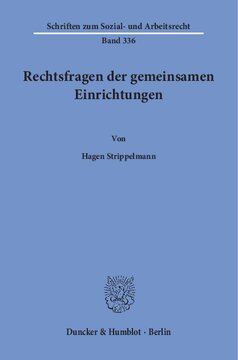 Schriften zum Sozial- und Arbeitsrecht

Band 336

Rechtsfragen der gemeinsamen Einrichtungen

Von

Hagen Strippelmann

Duncker & Humblot · Berlin